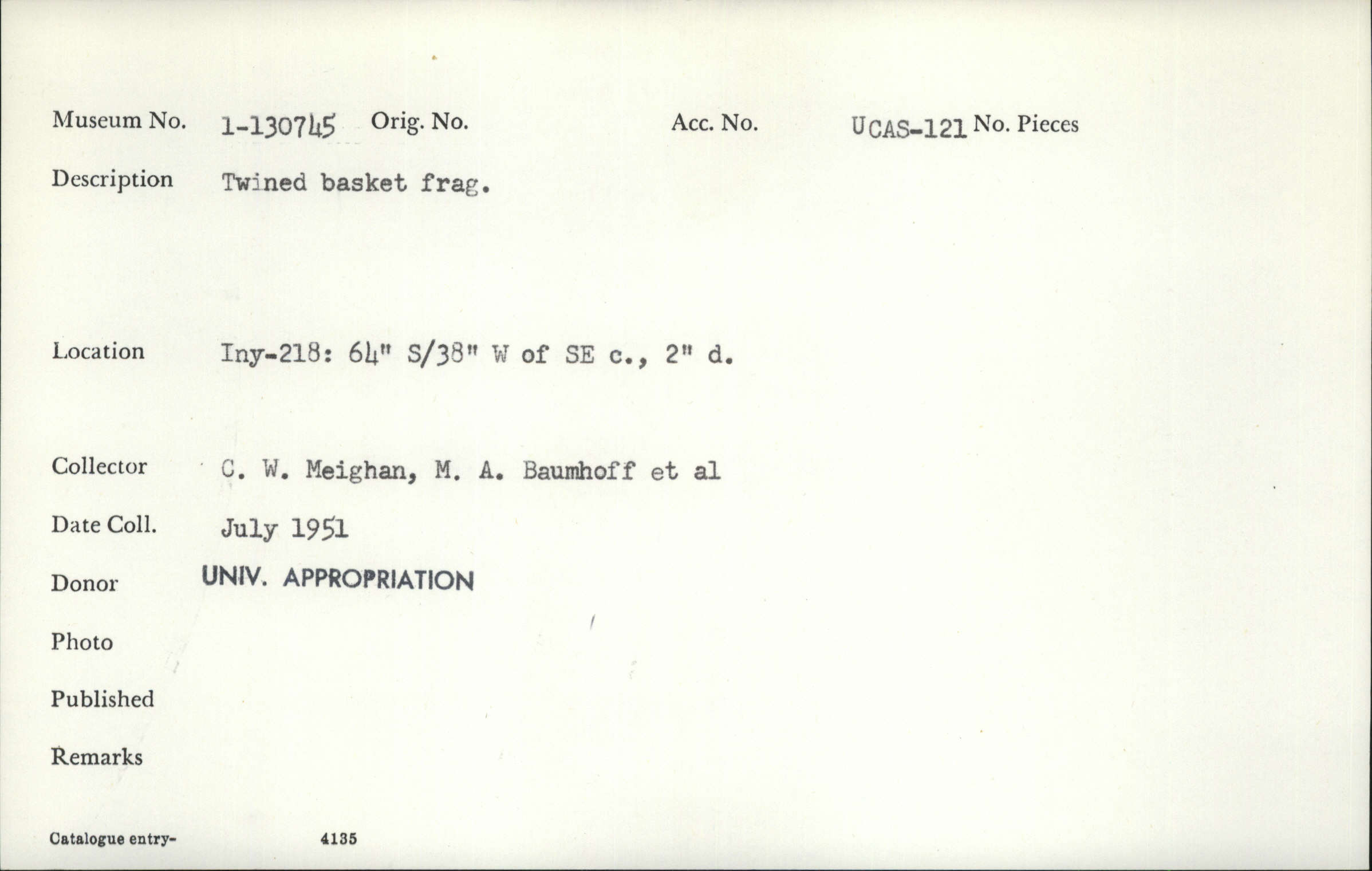 Museum No. 1-130745 Orig. No. Acc. No. UCAS-121 No. Pieces

Description Twined basket frag.

Location Iny-218: 64" S/38" W of SE c., 2" d.

Collector C. W. Meighan, M. A. Baumhoff et al

Date Coll. July 1951

Donor UNIV. APPROPRIATION

Photo

Published

Remarks

Catalogue entry- 4135